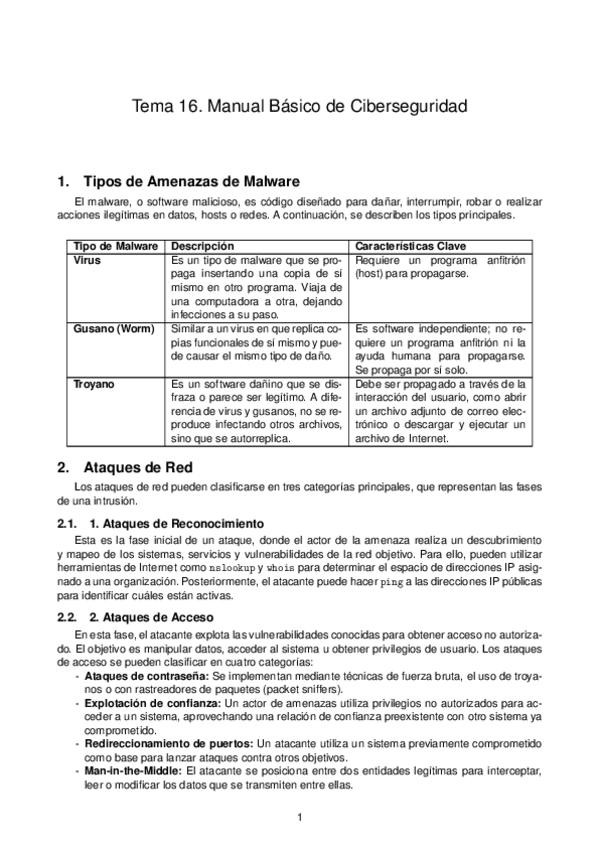 Tema 16. Manual Básico de Ciberseguridad

1. Tipos de Amenazas de Malware

El malware, o software malicioso, es código diseñado para dañar, interrumpir, robar o realizar acciones ilegítimas en datos, hosts o redes. A continuación, se describen los tipos principales.

| Tipo de Malware | Descripción | Características Clave |
|---|---|---|
| Virus | Es un tipo de malware que se propaga insertando una copia de sí mismo en otro programa. Viaja de una computadora a otra, dejando infecciones a su paso. | Requiere un programa anfitrión (host) para propagarse. |
| Gusano (Worm) | Similar a un virus en que replica copias funcionales de sí mismo y puede causar el mismo tipo de daño. | Es software independiente; no requiere un programa anfitrión ni la ayuda humana para propagarse. Se propaga por sí solo. |
| Troyano | Es un software dañino que se disfraza o parece ser legítimo. A diferencia de virus y gusanos, no se reproduce infectando otros archivos, sino que se autorreplica. | Debe ser propagado a través de la interacción del usuario, como abrir un archivo adjunto de correo electrónico o descargar y ejecutar un archivo de Internet. |

2. Ataques de Red

Los ataques de red pueden clasificarse en tres categorías principales, que representan las fases de una intrusión.

2.1. 1. Ataques de Reconocimiento

Esta es la fase inicial de un ataque, donde el actor de la amenaza realiza un descubrimiento y mapeo de los sistemas, servicios y vulnerabilidades de la red objetivo. Para ello, pueden utilizar herramientas de Internet como nslookup y whois para determinar el espacio de direcciones IP asignado a una organización. Posteriormente, el atacante puede hacer ping a las direcciones IP públicas para identificar cuáles están activas.

2.2. 2. Ataques de Acceso

En esta fase, el atacante explota las vulnerabilidades conocidas para obtener acceso no autorizado. El objetivo es manipular datos, acceder al sistema u obtener privilegios de usuario. Los ataques de acceso se pueden clasificar en cuatro categorías:

- Ataques de contraseña: Se implementan mediante técnicas de fuerza bruta, el uso de troyanos o con rastreadores de paquetes (packet sniffers).
- Explotación de confianza: Un actor de amenazas utiliza privilegios no autorizados para acceder a un sistema, aprovechando una relación de confianza preexistente con otro sistema ya comprometido.
- Redireccionamiento de puertos: Un atacante utiliza un sistema previamente comprometido como base para lanzar ataques contra otros objetivos.
- Man-in-the-Middle: El atacante se posiciona entre dos entidades legítimas para interceptar, leer o modificar los datos que se transmiten entre ellas.

1